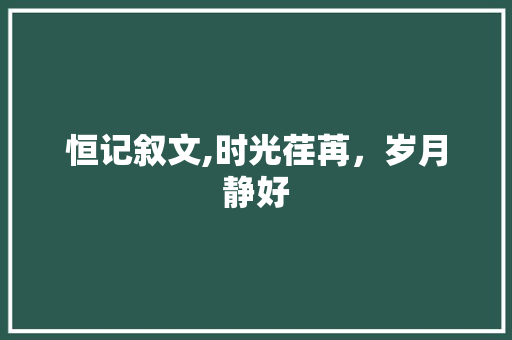 恒记叙文,时光荏苒，岁月静好